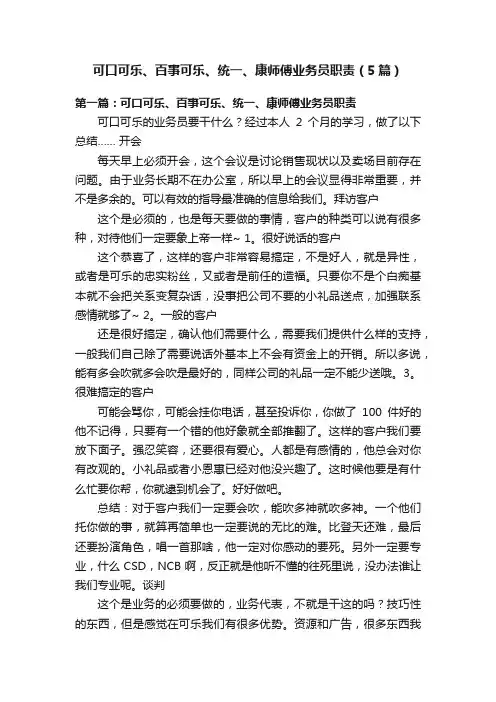 可口可乐、百事可乐、统一、康师傅业务员职责（5篇）

第一篇：可口可乐、百事可乐、统一、康师傅业务员职责

可口可乐的业务员要干什么？经过本人 2 个月的学习，做了以下总结…… 开会

每天早上必须开会，这个会议是讨论销售现状以及卖场目前存在问题。由于业务长期不在办公室，所以早上的会议显得非常重要，并不是多余的。可以有效的指导最准确的信息给我们。拜访客户

这个是必须的，也是每天要做的事情，客户的种类可以说有很多种，对待他们一定要象上帝一样~ 1。很好说话的客户

这个恭喜了，这样的客户非常容易搞定，不是好人，就是异性，或者是可乐的忠实粉丝，又或者是前任的造福。只要你不是个白痴基本就不会把关系变复杂话，没事把公司不要的小礼品送点，加强联系感情就够了~ 2。一般的客户

还是很好搞定，确认他们需要什么，需要我们提供什么样的支持，一般我们自己除了需要说话外基本上不会有资金上的开销。所以多说，能有多会吹就多会吹是最好的，同样公司的礼品一定不能少送哦。3。很难搞定的客户

可能会骂你，可能会挂你电话，甚至投诉你，你做了 100 件好的他不记得，只要有一个错的他好象就全部推翻了。这样的客户我们要放下面子。强忍笑容，还要很有爱心。人都是有感情的，他总会对你有改观的。小礼品或者小恩惠已经对他没兴趣了。这时候他要是有什么忙要你帮，你就逮到机会了。好好做吧。

总结：对于客户我们一定要会吹，能吹多神就吹多神。一个他们托你做的事，就算再简单也一定要说的无比的难。比登天还难，最后还要扮演角色，唱一首那啥，他一定对你感动的要死。另外一定要专业，什么 CSD，NCB 啊，反正就是他听不懂的往死里说，没办法谁让我们专业呢。谈判

这个是业务的必须要做的，业务代表，不就是干这的吗？技巧性的东西，但是感觉在可乐我们有很多优势。资源和广告，很多东西我